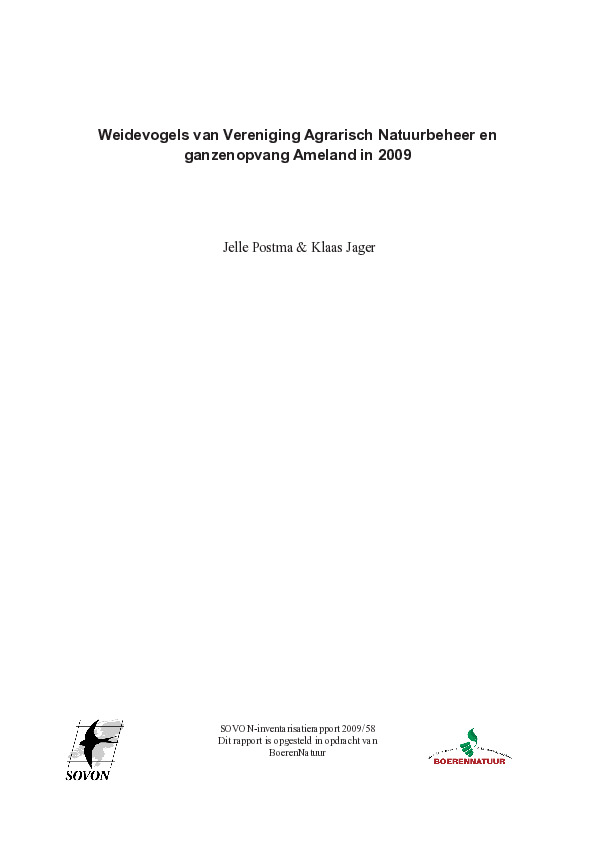 Weidevogels van Vereniging Agrarisch Natuurbeheer en ganzenopvang Ameland in 2009

Jelle Postma & Klaas Jager

SOVON

SOVON-inventarisatierapport 2009/58
Dit rapport is opgesteld in opdracht van BoerenNatuur

BOERENNATUUR